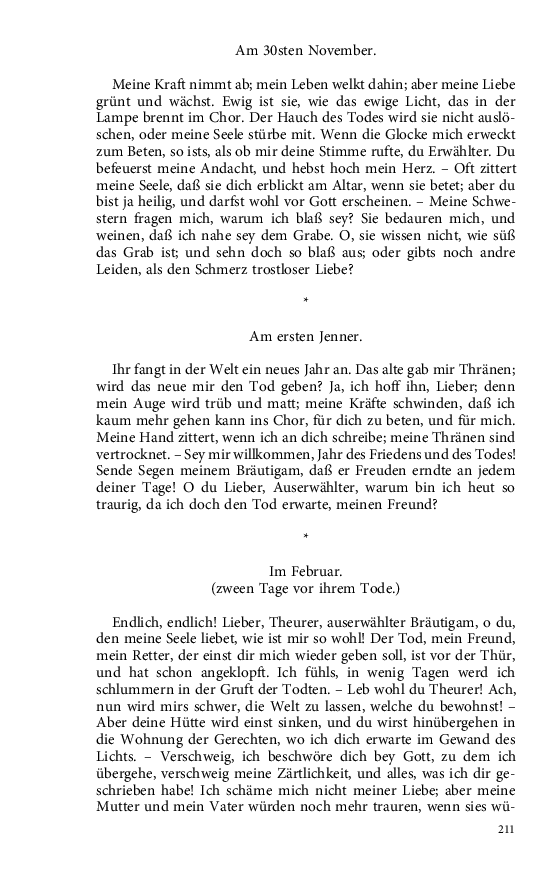 Am 30sten November.

Meine Kraft nimmt ab; mein Leben welkt dahin; aber meine Liebe grünt und wächst. Ewig ist sie, wie das ewige Licht, das in der Lampe brennt im Chor. Der Hauch des Todes wird sie nicht auslöschen, oder meine Seele stürbe mit. Wenn die Glocke mich erweckt zum Beten, so ists, als ob mir deine Stimme rufte, du Erwählter. Du befeuerst meine Andacht, und hebst hoch mein Herz. – Oft zittert meine Seele, daß sie dich erblickt am Altar, wenn sie betet; aber du bist ja heilig, und darfst wohl vor Gott erscheinen. – Meine Schwestern fragen mich, warum ich blaß sey? Sie bedauren mich, und weinen, daß ich nahe sey dem Grabe. O, sie wissen nicht, wie süß das Grab ist; und sehn doch so blaß aus; oder gibts noch andre Leiden, als den Schmerz trostloser Liebe?

*

Am ersten Jenner.

Ihr fangt in der Welt ein neues Jahr an. Das alte gab mir Thränen; wird das neue mir den Tod geben? Ja, ich hoff ihn, Lieber; denn mein Auge wird trüb und matt; meine Kräfte schwinden, daß ich kaum mehr gehen kann ins Chor, für dich zu beten, und für mich. Meine Hand zittert, wenn ich an dich schreibe; meine Thränen sind vertrocknet. – Sey mir willkommen, Jahr des Friedens und des Todes! Sende Segen meinem Bräutigam, daß er Freuden erndte an jedem deiner Tage! O du Lieber, Auserwählter, warum bin ich heut so traurig, da ich doch den Tod erwarte, meinen Freund?

*

Im Februar.
(zween Tage vor ihrem Tode.)

Endlich, endlich! Lieber, Theurer, auserwählter Bräutigam, o du, den meine Seele liebet, wie ist mir so wohl! Der Tod, mein Freund, mein Retter, der einst dir mich wieder geben soll, ist vor der Thür, und hat schon angeklopft. Ich fühls, in wenig Tagen werd ich schlummern in der Gruft der Todten. – Leb wohl du Theurer! Ach, nun wird mirs schwer, die Welt zu lassen, welche du bewohnst! – Aber deine Hütte wird einst sinken, und du wirst hinübergehen in die Wohnung der Gerechten, wo ich dich erwarte im Gewand des Lichts. – Verschweig, ich beschwöre dich bey Gott, zu dem ich übergehe, verschweig meine Zärtlichkeit, und alles, was ich dir geschrieben habe! Ich schäme mich nicht meiner Liebe; aber meine Mutter und mein Vater würden noch mehr trauren, wenn sies wü-

211